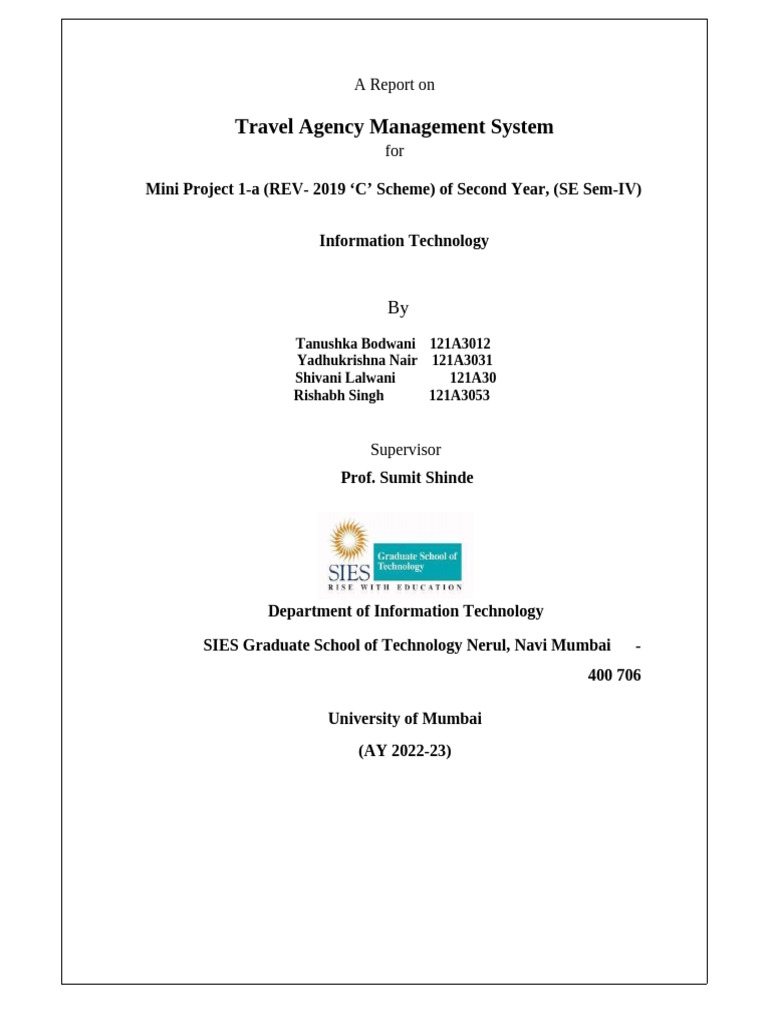 A Report on

Travel Agency Management System

for

Mini Project 1-a (REV- 2019 ‘C’ Scheme) of Second Year, (SE Sem-IV)

Information Technology

By

Tanushka Bodwani 121A3012
Yadhukrishna Nair 121A3031
Shivani Lalwani 121A30
Rishabh Singh 121A3053

Supervisor

Prof. Sumit Shinde

SIES Graduate School of Technology
RISE WITH EDUCATION

Department of Information Technology

SIES Graduate School of Technology Nerul, Navi Mumbai - 400 706

University of Mumbai

(AY 2022-23)